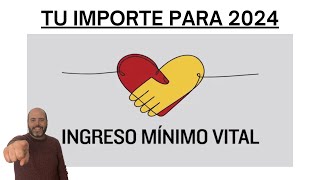 TU IMPORTE PARA 2024

INGRESO MÍNIMO VITAL